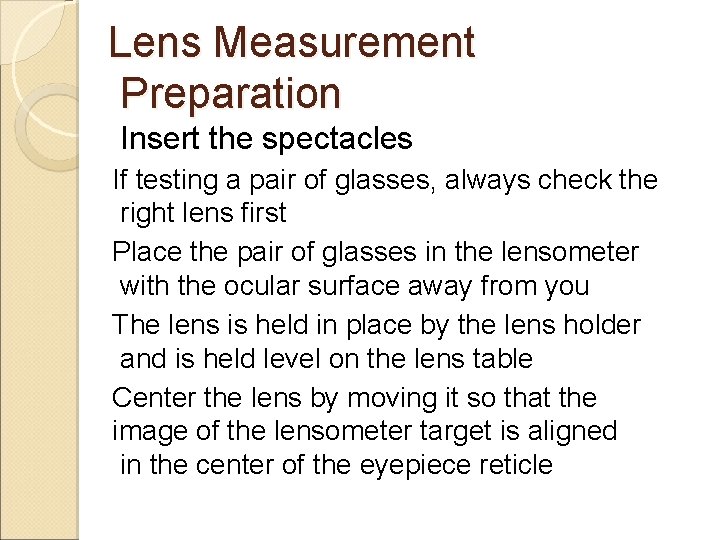 Lens Measurement Preparation

Insert the spectacles

If testing a pair of glasses, always check the right lens first

Place the pair of glasses in the lensometer with the ocular surface away from you

The lens is held in place by the lens holder and is held level on the lens table

Center the lens by moving it so that the image of the lensometer target is aligned in the center of the eyepiece reticle